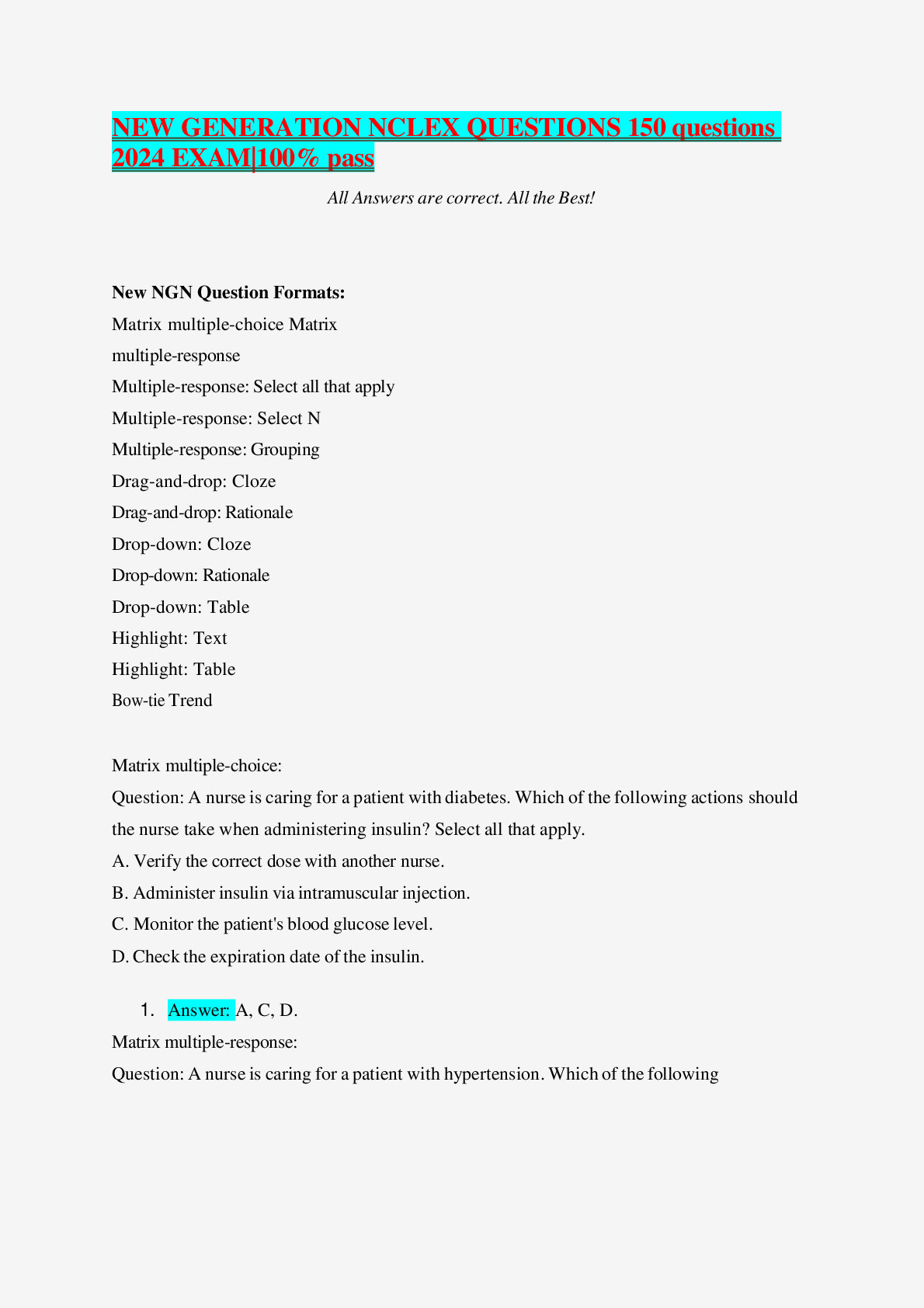 NEW GENERATION NCLEX QUESTIONS 150 questions 2024 EXAM|100% pass

All Answers are correct. All the Best!

New NGN Question Formats:
Matrix multiple-choice Matrix
multiple-response
Multiple-response: Select all that apply
Multiple-response: Select N
Multiple-response: Grouping
Drag-and-drop: Cloze
Drag-and-drop: Rationale
Drop-down: Cloze
Drop-down: Rationale
Drop-down: Table
Highlight: Text
Highlight: Table
Bow-tie Trend

Matrix multiple-choice:
Question: A nurse is caring for a patient with diabetes. Which of the following actions should the nurse take when administering insulin? Select all that apply.
A. Verify the correct dose with another nurse.
B. Administer insulin via intramuscular injection.
C. Monitor the patient's blood glucose level.
D. Check the expiration date of the insulin.

1. Answer: A, C, D.
Matrix multiple-response:
Question: A nurse is caring for a patient with hypertension. Which of the following